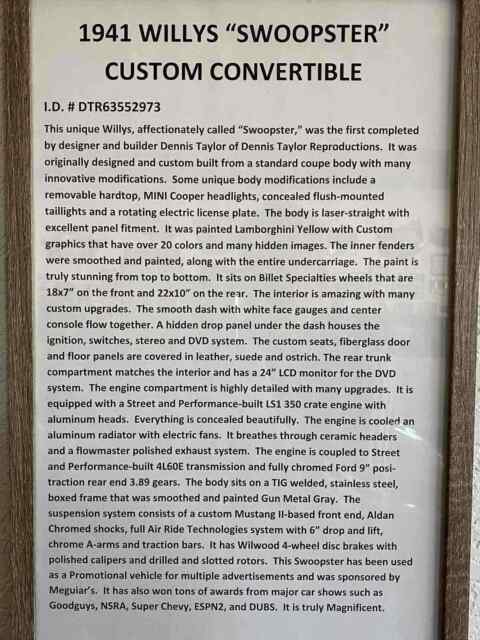 1941 WILLYS "SWOOPSTER"
CUSTOM CONVERTIBLE

I.D. # DTR63552973

This unique Willys, affectionately called "Swoopster," was the first completed by designer and builder Dennis Taylor of Dennis Taylor Reproductions. It was originally designed and custom built from a standard coupe body with many innovative modifications. Some unique body modifications include a removable hardtop, MINI Cooper headlights, concealed flush-mounted taillights and a rotating electric license plate. The body is laser-straight with excellent panel fitment. It was painted Lamborghini Yellow with Custom graphics that have over 20 colors and many hidden images. The inner fenders were smoothed and painted, along with the entire undercarriage. The paint is truly stunning from top to bottom. It sits on Billet Specialties wheels that are 18x7" on the front and 22x10" on the rear. The interior is amazing with many custom upgrades. The smooth dash with white face gauges and center console flow together. A hidden drop panel under the dash houses the ignition, switches, stereo and DVD system. The custom seats, fiberglass door and floor panels are covered in leather, suede and ostrich. The rear trunk compartment matches the interior and has a 24" LCD monitor for the DVD system. The engine compartment is highly detailed with many upgrades. It is equipped with a Street and Performance-built LS1 350 crate engine with aluminum heads. Everything is concealed beautifully. The engine is cooled an aluminum radiator with electric fans. It breathes through ceramic headers and a flowmaster polished exhaust system. The engine is coupled to Street and Performance-built 4L60E transmission and fully chromed Ford 9" posi-traction rear end 3.89 gears. The body sits on a TIG welded, stainless steel, boxed frame that was smoothed and painted Gun Metal Gray. The suspension system consists of a custom Mustang II-based front end, Aldan Chromed shocks, full Air Ride Technologies system with 6" drop and lift, chrome A-arms and traction bars. It has Wilwood 4-wheel disc brakes with polished calipers and drilled and slotted rotors. This Swoopster has been used as a Promotional vehicle for multiple advertisements and was sponsored by Meguiar's. It has also won tons of awards from major car shows such as Goodguys, NSRA, Super Chevy, ESPN2, and DUBS. It is truly Magnificent.